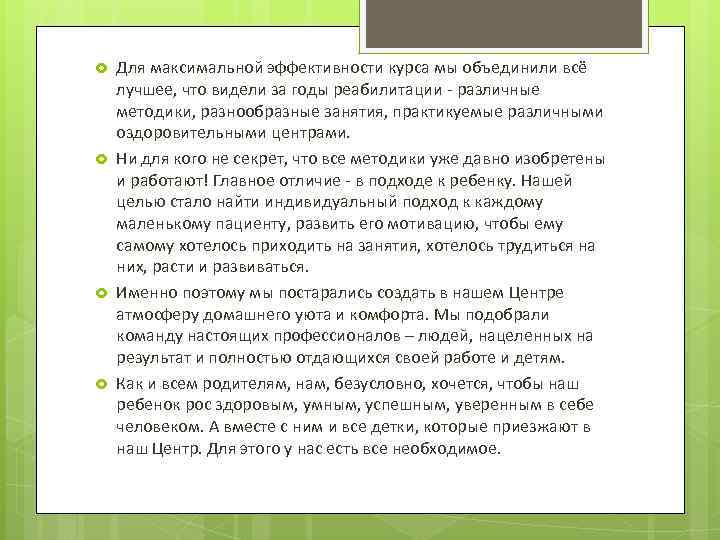 Для максимальной эффективности курса мы объединили всё лучшее, что видели за годы реабилитации - различные методики, разнообразные занятия, практикуемые различными оздоровительными центрами.

Ни для кого не секрет, что все методики уже давно изобретены и работают! Главное отличие - в подходе к ребенку. Нашей целью стало найти индивидуальный подход к каждому маленькому пациенту, развить его мотивацию, чтобы ему самому хотелось приходить на занятия, хотелось трудиться на них, расти и развиваться.

Именно поэтому мы постарались создать в нашем Центре атмосферу домашнего уюта и комфорта. Мы подобрали команду настоящих профессионалов – людей, нацеленных на результат и полностью отдающихся своей работе и детям.

Как и всем родителям, нам, безусловно, хочется, чтобы наш ребенок рос здоровым, умным, успешным, уверенным в себе человеком. А вместе с ним и все детки, которые приезжают в наш Центр. Для этого у нас есть все необходимое.